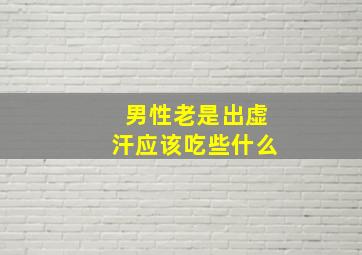 男性老是出虚汗应该吃些什么